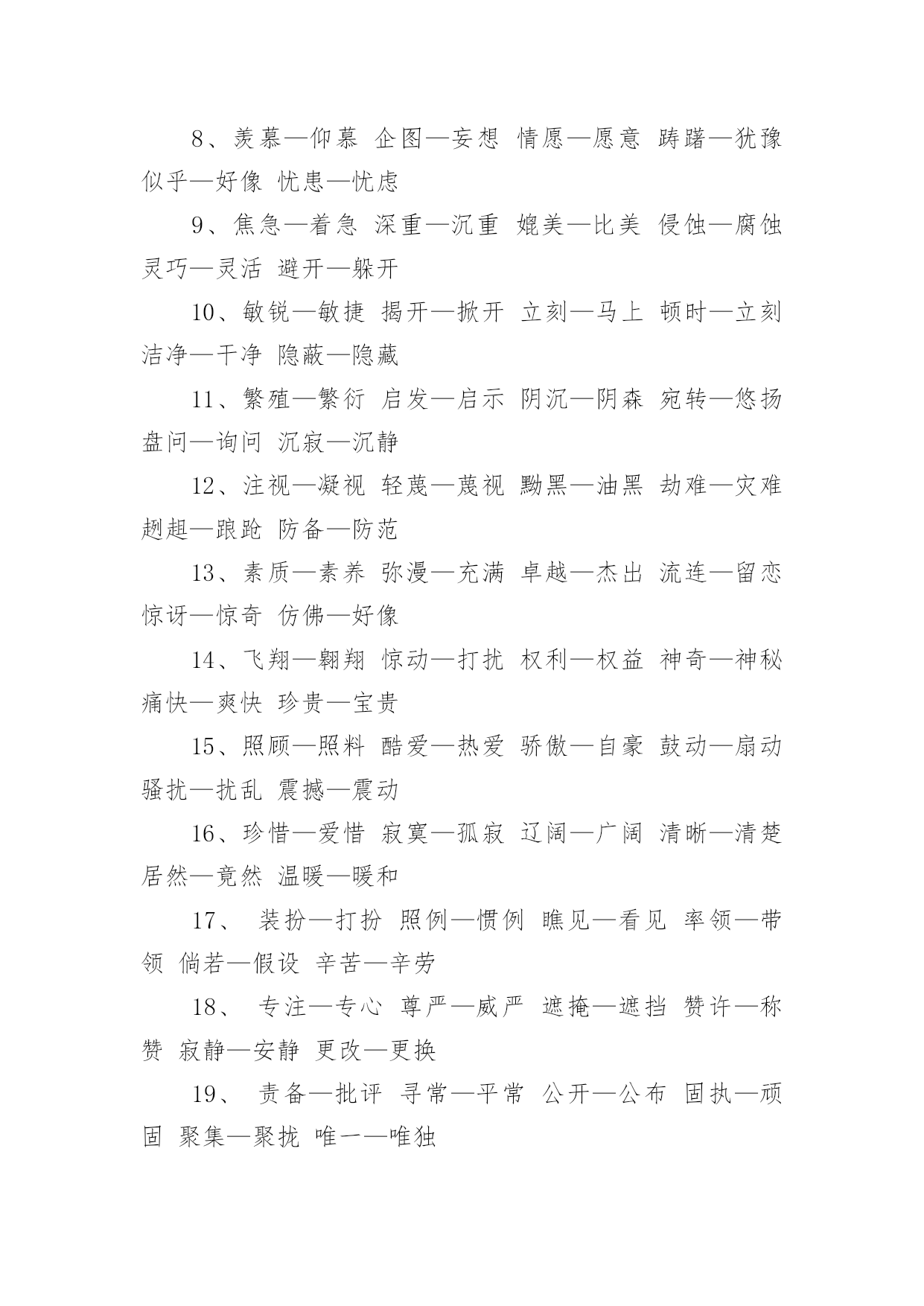 8、羡慕—仰慕 企图—妄想 情愿—愿意 踌躇—犹豫 似乎—好像 忧患—忧虑

9、焦急—着急 深重—沉重 媲美—比美 侵蚀—腐蚀 灵巧—灵活 避开—躲开

10、敏锐—敏捷 揭开—掀开 立刻—马上 顿时—立刻 洁净—干净 隐蔽—隐藏

11、繁殖—繁衍 启发—启示 阴沉—阴森 宛转—悠扬 盘问—询问 沉寂—沉静

12、注视—凝视 轻蔑—蔑视 黝黑—油黑 劫难—灾难 趔趄—踉跄 防备—防范

13、素质—素养 弥漫—充满 卓越—杰出 流连—留恋 惊讶—惊奇 仿佛—好像

14、飞翔—翱翔 惊动—打扰 权利—权益 神奇—神秘 痛快—爽快 珍贵—宝贵

15、照顾—照料 酷爱—热爱 骄傲—自豪 鼓动—扇动 骚扰—扰乱 震撼—震动

16、珍惜—爱惜 寂寞—孤寂 辽阔—广阔 清晰—清楚 居然—竟然 温暖—暖和

17、 装扮—打扮 照例—惯例 瞧见—看见 率领—带领 倘若—假设 辛苦—辛劳

18、 专注—专心 尊严—威严 遮掩—遮挡 赞许—称赞 寂静—安静 更改—更换

19、 责备—批评 寻常—平常 公开—公布 固执—顽固 聚集—聚拢 唯一—唯独